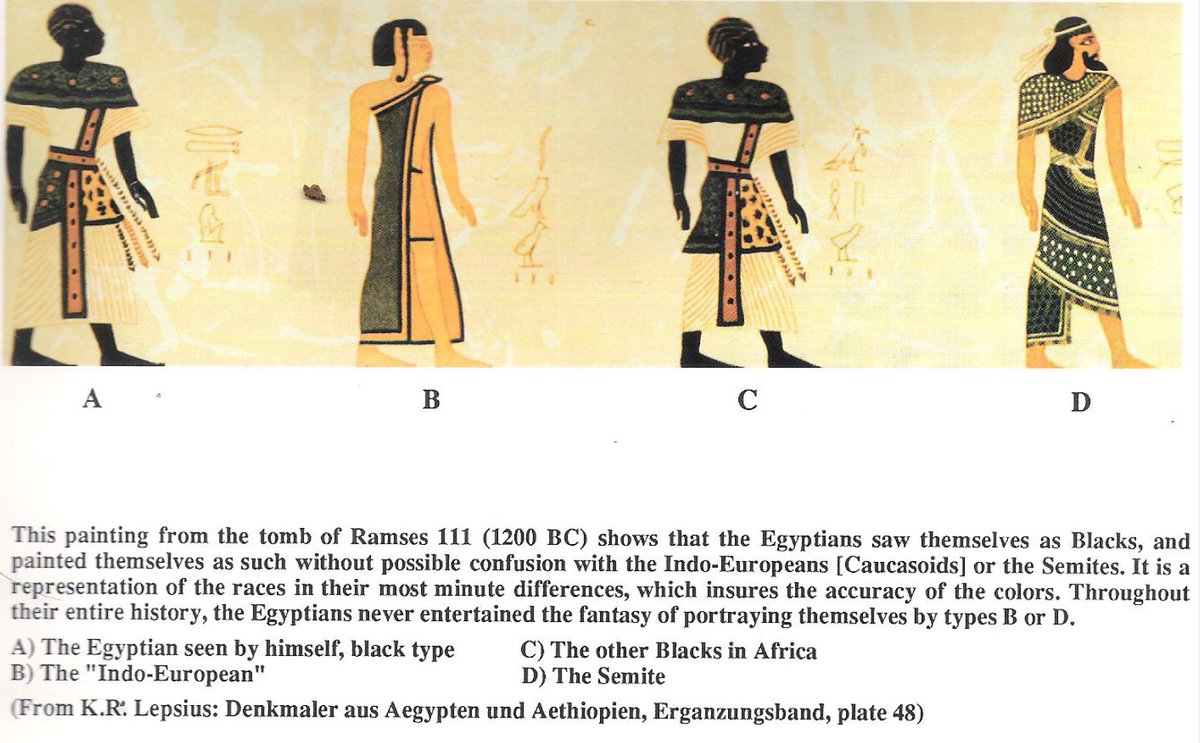 A

B

C

D

This painting from the tomb of Ramses 111 (1200 BC) shows that the Egyptians saw themselves as Blacks, and painted themselves as such without possible confusion with the Indo-Europeans [Caucasoids] or the Semites. It is a representation of the races in their most minute differences, which insures the accuracy of the colors. Throughout their entire history, the Egyptians never entertained the fantasy of portraying themselves by types B or D.

A) The Egyptian seen by himself, black type
B) The "Indo-European"

C) The other Blacks in Africa
D) The Semite

(From K.R. Lepsius: Denkmaler aus Aegypten und Aethiopien, Erganzungsband, plate 48)